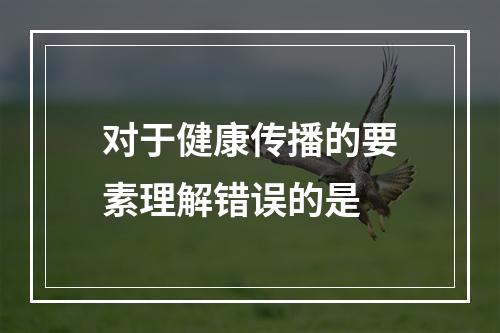 对于健康传播的要素理解错误的是